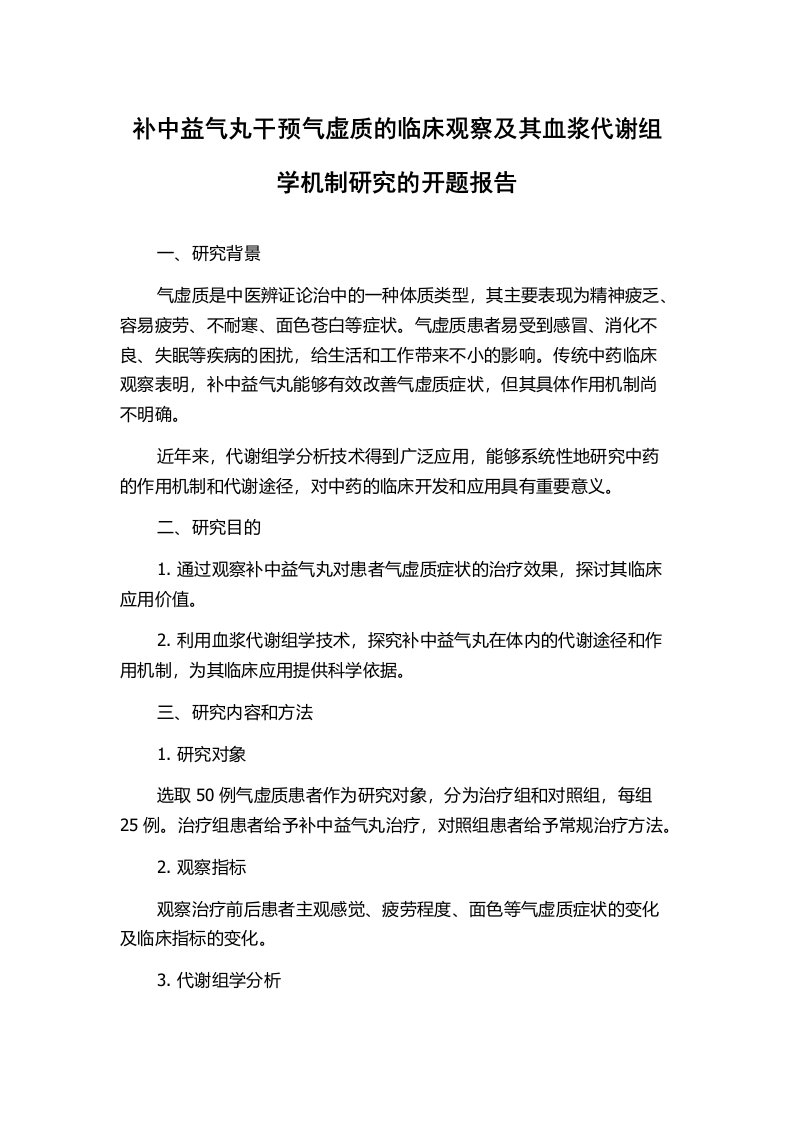 补中益气丸干预气虚质的临床观察及其血浆代谢组学机制研究的开题报告

一、研究背景

气虚质是中医辨证论治中的一种体质类型，其主要表现为精神疲乏、容易疲劳、不耐寒、面色苍白等症状。气虚质患者易受到感冒、消化不良、失眠等疾病的困扰，给生活和工作带来不小的影响。传统中药临床观察表明，补中益气丸能够有效改善气虚质症状，但其具体作用机制尚不明确。

近年来，代谢组学分析技术得到广泛应用，能够系统性地研究中药的作用机制和代谢途径，对中药的临床开发和应用具有重要意义。

二、研究目的

1. 通过观察补中益气丸对患者气虚质症状的治疗效果，探讨其临床应用价值。

2. 利用血浆代谢组学技术，探究补中益气丸在体内的代谢途径和作用机制，为其临床应用提供科学依据。

三、研究内容和方法

1. 研究对象

选取 50 例气虚质患者作为研究对象，分为治疗组和对照组，每组 25 例。治疗组患者给予补中益气丸治疗，对照组患者给予常规治疗方法。

2. 观察指标

观察治疗前后患者主观感觉、疲劳程度、面色等气虚质症状的变化及临床指标的变化。

3. 代谢组学分析